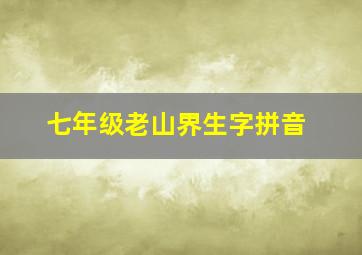 七年级老山界生字拼音